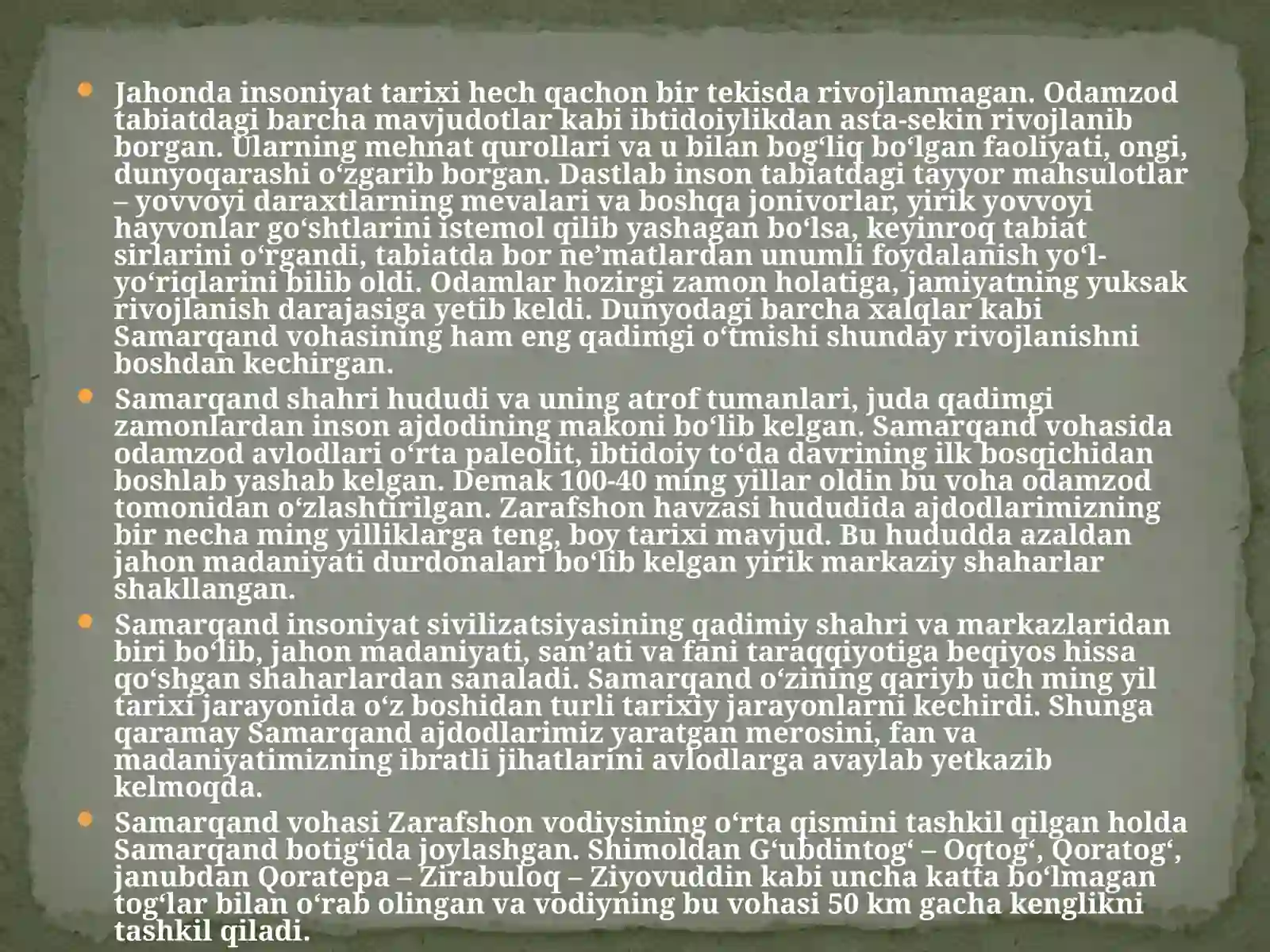 Jahonda insoniyat tarixi hech qachon bir tekisda rivojlanmagan. Odamzod tabiatdagi barcha mavjudotlar kabi ibtidoiylikdan asta-sekin rivojlanib borgan. Ularning mehnat qurollari va u bilan bog‘liq bo‘lgan faoliyati, ongi, dunyoqarashi o‘zgarib borgan. Dastlab inson tabiatdagi tayyor mahsulotlar – yovvoyi daraxtlarning mevalari va boshqa jonivorlar, yirik yovvoyi hayvonlar go‘shtlarini istemol qilib yashagan bo‘lsa, keyinroq tabiat sirlarini o‘rgandi, tabiatda bor ne’matlardan unumli foydalanish yo‘l-yo‘riqlarini bilib oldi. Odamlar hozirgi zamon holatiga, jamiyatning yuksak rivojlanish darajasiga yetib keldi. Dunyodagi barcha xalqlar kabi Samarqand vohasining ham eng qadimgi o‘tmishi shunday rivojlanishni boshdan kechirgan.

Samarqand shahri hududi va uning atrof tumanlari, juda qadimgi zamonlardan inson ajdodining makoni bo‘lib kelgan. Samarqand vohasida odamzod avlodlari o‘rta paleolit, ibtidoiy to‘da davrining ilk bosqichidan boshlab yashab kelgan. Demak 100-40 ming yillar oldin bu voha odamzod tomonidan o‘zlashtirilgan. Zarafshon havzasi hududida ajdodlarimizning bir necha ming yilliklarga teng, boy tarixi mavjud. Bu hududda azaldan jahon madaniyati durdonalari bo‘lib kelgan yirik markaziy shaharlar shakllangan.

Samarqand insoniyat sivilizatsiyasining qadimiy shahri va markazlaridan biri bo‘lib, jahon madaniyati, san’ati va fani taraqqiyotiga beqiyos hissa qo‘shgan shaharlardan sanaladi. Samarqand o‘zining qariyb uch ming yil tarixi jarayonida o‘z boshidan turli tarixiy jarayonlarni kechirdi. Shunga qaramay Samarqand ajdodlarimiz yaratgan merosini, fan va madaniyatimizning ibratli jihatlarini avlodlarga avaylab yetkazib kelmoqda.

Samarqand vohasi Zarafshon vodiysining o‘rta qismini tashkil qilgan holda Samarqand botig‘ida joylashgan. Shimoldan G‘ubdintog‘ – Oqtog‘, Qoratog‘, janubdan Qoratepa – Zirabuloq – Ziyovuddin kabi uncha katta bo‘lmagan tog‘lar bilan o‘rab olingan va vodiyning bu vohasi 50 km gacha kenglikni tashkil qiladi.